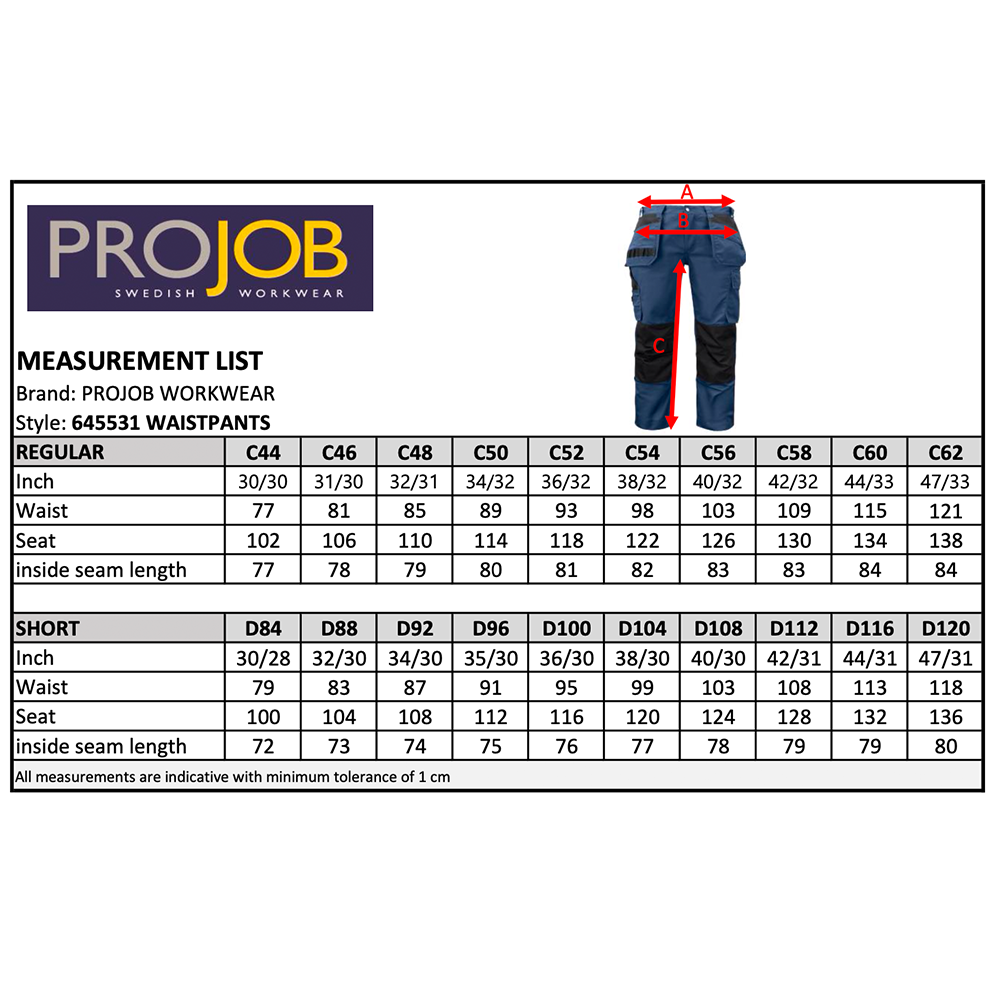 PROJOB
SWEDISH WORKWEAR

A
B
C

MEASUREMENT LIST
Brand: PROJOB WORKWEAR
Style: 645531 WAISTPANTS

| REGULAR | C44 | C46 | C48 | C50 | C52 | C54 | C56 | C58 | C60 | C62 |
|---|---|---|---|---|---|---|---|---|---|---|
| Inch | 30/30 | 31/30 | 32/31 | 34/32 | 36/32 | 38/32 | 40/32 | 42/32 | 44/33 | 47/33 |
| Waist | 77 | 81 | 85 | 89 | 93 | 98 | 103 | 109 | 115 | 121 |
| Seat | 102 | 106 | 110 | 114 | 118 | 122 | 126 | 130 | 134 | 138 |
| inside seam length | 77 | 78 | 79 | 80 | 81 | 82 | 83 | 83 | 84 | 84 |

| SHORT | D84 | D88 | D92 | D96 | D100 | D104 | D108 | D112 | D116 | D120 |
|---|---|---|---|---|---|---|---|---|---|---|
| Inch | 30/28 | 32/30 | 34/30 | 35/30 | 36/30 | 38/30 | 40/30 | 42/31 | 44/31 | 47/31 |
| Waist | 79 | 83 | 87 | 91 | 95 | 99 | 103 | 108 | 113 | 118 |
| Seat | 100 | 104 | 108 | 112 | 116 | 120 | 124 | 128 | 132 | 136 |
| inside seam length | 72 | 73 | 74 | 75 | 76 | 77 | 78 | 79 | 79 | 80 |

All measurements are indicative with minimum tolerance of 1 cm